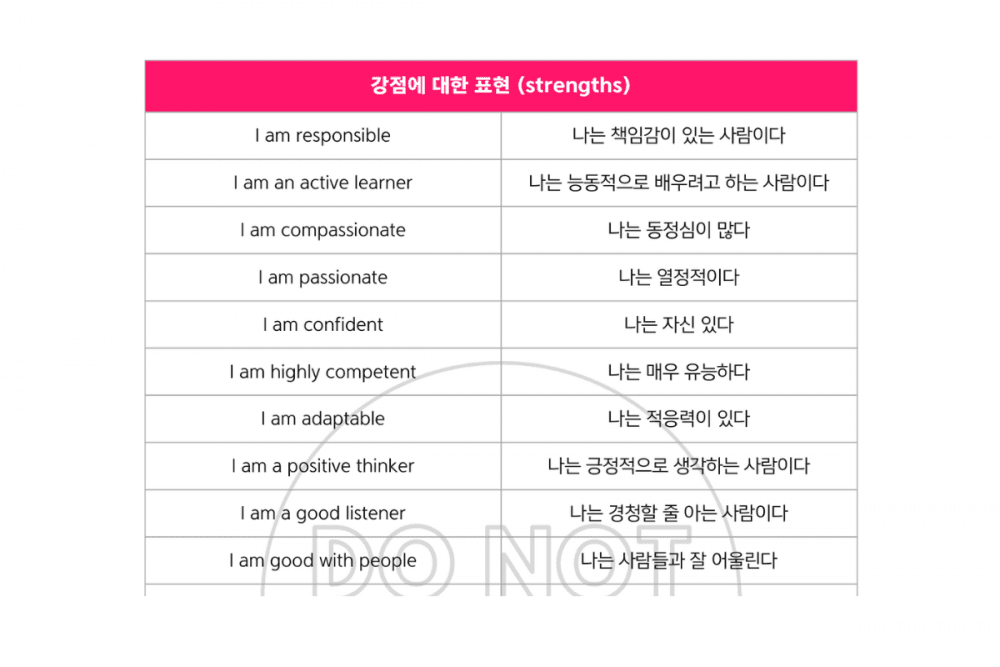 | 강점에 대한 표현 (strengths) | |
|---|---|
| I am responsible | 나는 책임감이 있는 사람이다 |
| I am an active learner | 나는 능동적으로 배우려고 하는 사람이다 |
| I am compassionate | 나는 동정심이 많다 |
| I am passionate | 나는 열정적이다 |
| I am confident | 나는 자신 있다 |
| I am highly competent | 나는 매우 유능하다 |
| I am adaptable | 나는 적응력이 있다 |
| I am a positive thinker | 나는 긍정적으로 생각하는 사람이다 |
| I am a good listener | 나는 경청할 줄 아는 사람이다 |
| I am good with people | 나는 사람들과 잘 어울린다 |

DO NOT